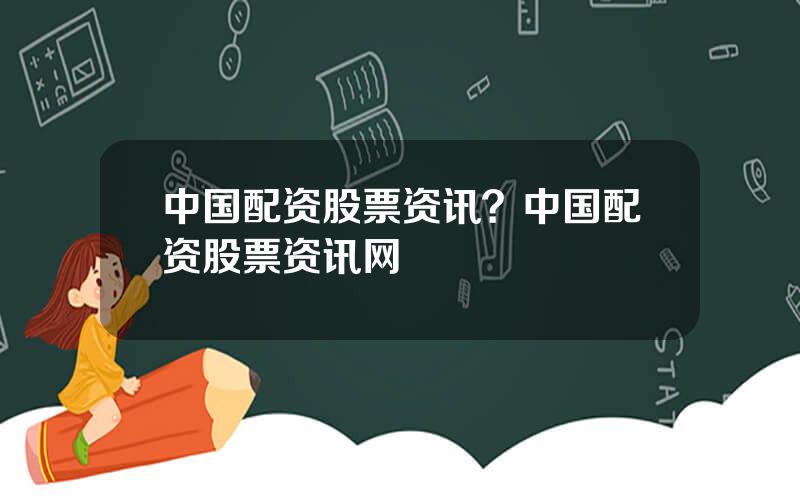 中国配资股票资讯？中国配资股票资讯网

STAT